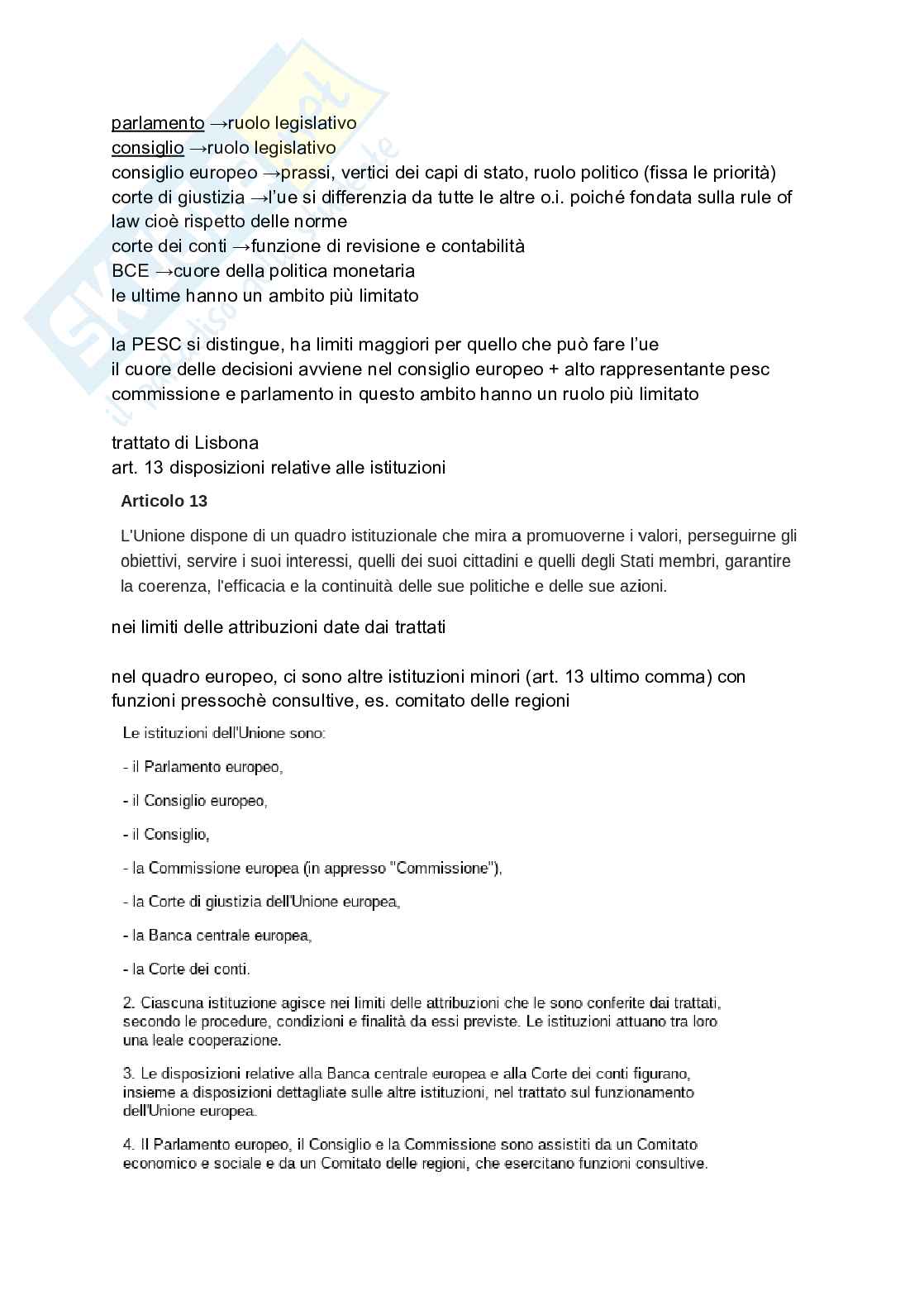 parlamento →ruolo legislativo
consiglio →ruolo legislativo
consiglio europeo →prassi, vertici dei capi di stato, ruolo politico (fissa le priorità)
corte di giustizia →l'ue si differenzia da tutte le altre o.i. poiché fondata sulla rule of law cioè rispetto delle norme
corte dei conti →funzione di revisione e contabilità
BCE →cuore della politica monetaria
le ultime hanno un ambito più limitato

la PESC si distingue, ha limiti maggiori per quello che può fare l'ue
il cuore delle decisioni avviene nel consiglio europeo + alto rappresentante pesc
commissione e parlamento in questo ambito hanno un ruolo più limitato

trattato di Lisbona
art. 13 disposizioni relative alle istituzioni

Articolo 13

L'Unione dispone di un quadro istituzionale che mira a promuoverne i valori, perseguirne gli obiettivi, servire i suoi interessi, quelli dei suoi cittadini e quelli degli Stati membri, garantire la coerenza, l'efficacia e la continuità delle sue politiche e delle sue azioni.

nei limiti delle attribuzioni date dai trattati

nel quadro europeo, ci sono altre istituzioni minori (art. 13 ultimo comma) con funzioni pressochè consultive, es. comitato delle regioni

Le istituzioni dell'Unione sono:

- il Parlamento europeo,

- il Consiglio europeo,

- il Consiglio,

- la Commissione europea (in appresso "Commissione"),

- la Corte di giustizia dell'Unione europea,

- la Banca centrale europea,

- la Corte dei conti.

2. Ciascuna istituzione agisce nei limiti delle attribuzioni che le sono conferite dai trattati, secondo le procedure, condizioni e finalità da essi previste. Le istituzioni attuano tra loro una leale cooperazione.

3. Le disposizioni relative alla Banca centrale europea e alla Corte dei conti figurano, insieme a disposizioni dettagliate sulle altre istituzioni, nel trattato sul funzionamento dell'Unione europea.

4. Il Parlamento europeo, il Consiglio e la Commissione sono assistiti da un Comitato economico e sociale e da un Comitato delle regioni, che esercitano funzioni consultive.